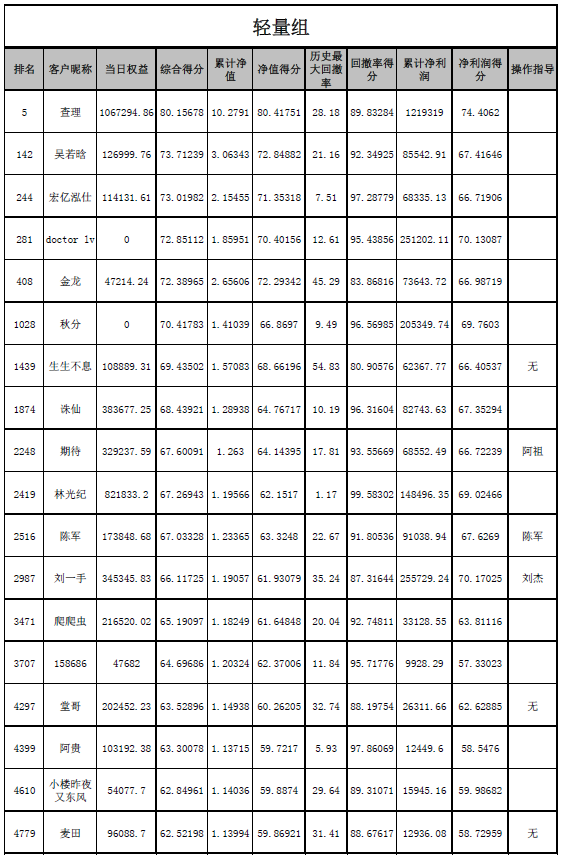 轻量组

| 排名 | 客户昵称 | 当日权益 | 综合得分 | 累计净值 | 净值得分 | 历史最大回撤率 | 回撤率得分 | 累计净利润 | 净利润得分 | 操作指导 |
|---|---|---|---|---|---|---|---|---|---|---|
| 5 | 查理 | 1067294.86 | 80.15678 | 10.2791 | 80.41751 | 28.18 | 89.83284 | 1219319 | 74.4062 | |
| 142 | 吴若晗 | 126999.76 | 73.71239 | 3.06343 | 72.84882 | 21.16 | 92.34925 | 85542.91 | 67.41646 | |
| 244 | 宏亿泓仕 | 114131.61 | 73.01982 | 2.15455 | 71.35318 | 7.51 | 97.28779 | 68335.13 | 66.71906 | |
| 281 | doctor lv | 0 | 72.85112 | 1.85951 | 70.40156 | 12.61 | 95.43856 | 251202.11 | 70.13087 | |
| 408 | 金龙 | 47214.24 | 72.38965 | 2.65606 | 72.29342 | 45.29 | 83.86816 | 73643.72 | 66.98719 | |
| 1028 | 秋分 | 0 | 70.41783 | 1.41039 | 66.8697 | 9.49 | 96.56985 | 205349.74 | 69.7603 | |
| 1439 | 生生不息 | 108889.31 | 69.43502 | 1.57083 | 68.66196 | 54.83 | 80.90576 | 62367.77 | 66.40537 | 无 |
| 1874 | 诛仙 | 383677.25 | 68.43921 | 1.28938 | 64.76717 | 10.19 | 96.31604 | 82743.63 | 67.35294 | |
| 2248 | 期待 | 329237.59 | 67.60091 | 1.263 | 64.14395 | 17.81 | 93.55669 | 68552.49 | 66.72239 | 阿祖 |
| 2419 | 林光纪 | 821833.2 | 67.26943 | 1.19566 | 62.1517 | 1.17 | 99.58302 | 148496.35 | 69.02466 | |
| 2516 | 陈军 | 173848.68 | 67.03328 | 1.23365 | 63.3248 | 22.67 | 91.80536 | 91038.94 | 67.6269 | 陈军 |
| 2987 | 刘一手 | 345345.83 | 66.11725 | 1.19057 | 61.93079 | 35.24 | 87.31644 | 255729.24 | 70.17025 | 刘杰 |
| 3471 | 爬爬虫 | 216520.02 | 65.19097 | 1.18249 | 61.64848 | 20.04 | 92.74811 | 33128.55 | 63.81116 | |
| 3707 | 158686 | 47682 | 64.69686 | 1.20324 | 62.37006 | 11.84 | 95.71776 | 9928.29 | 57.33023 | |
| 4297 | 堂哥 | 202452.23 | 63.52896 | 1.14938 | 60.26205 | 32.74 | 88.19754 | 26311.66 | 62.62885 | 无 |
| 4399 | 阿贵 | 103192.38 | 63.30078 | 1.13715 | 59.7217 | 5.93 | 97.86069 | 12449.6 | 58.5476 | |
| 4610 | 小楼昨夜又东风 | 54077.7 | 62.84961 | 1.14036 | 59.8874 | 29.64 | 89.31071 | 15945.16 | 59.98682 | |
| 4779 | 麦田 | 96088.7 | 62.52198 | 1.13994 | 59.86921 | 31.41 | 88.67617 | 12936.08 | 58.72959 | 无 |